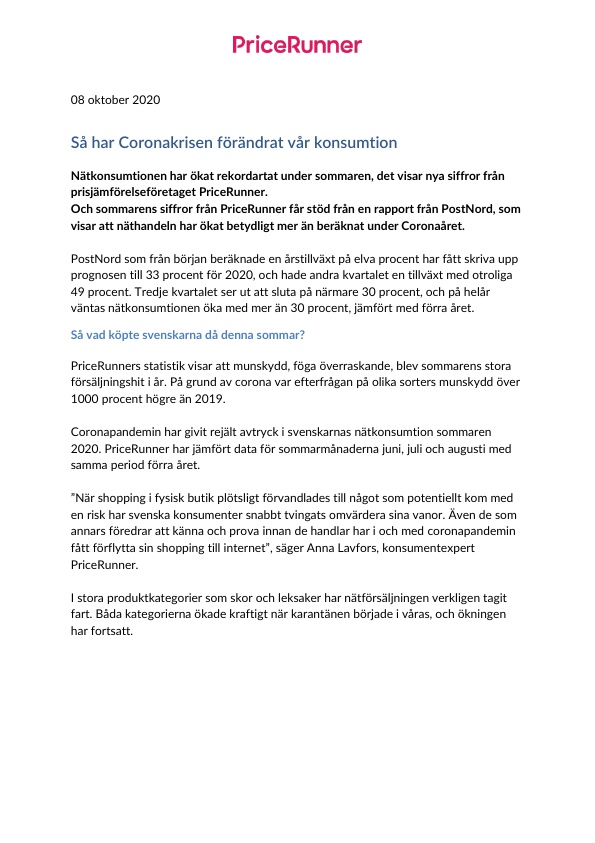 PriceRunner

08 oktober 2020

Så har Coronakrisen förändrat vår konsumtion

Nätkonsumtionen har ökat rekordartat under sommaren, det visar nya siffror från prisjämförelseföretaget PriceRunner.
Och sommarens siffror från PriceRunner får stöd från en rapport från PostNord, som visar att näthandeln har ökat betydligt mer än beräknat under Coronaåret.

PostNord som från början beräknade en årstillväxt på elva procent har fått skriva upp prognosen till 33 procent för 2020, och hade andra kvartalet en tillväxt med otroliga 49 procent. Tredje kvartalet ser ut att sluta på närmare 30 procent, och på helår väntas nätkonsumtionen öka med mer än 30 procent, jämfört med förra året.

Så vad köpte svenskarna då denna sommar?

PriceRunners statistik visar att munskydd, föga överraskande, blev sommarens stora försäljningshit i år. På grund av corona var efterfrågan på olika sorters munskydd över 1000 procent högre än 2019.

Coronapandemin har givit rejält avtryck i svenskarnas nätkonsumtion sommaren 2020. PriceRunner har jämfört data för sommarmånaderna juni, juli och augusti med samma period förra året.

"När shopping i fysisk butik plötsligt förvandlades till något som potentiellt kom med en risk har svenska konsumenter snabbt tvingats omvärdera sina vanor. Även de som annars föredrar att känna och prova innan de handlar har i och med coronapandemin fått förflytta sin shopping till internet", säger Anna Lavfors, konsumentexpert PriceRunner.

I stora produktkategorier som skor och leksaker har nätförsäljningen verkligen tagit fart. Båda kategorierna ökade kraftigt när karantänen började i våras, och ökningen har fortsatt.